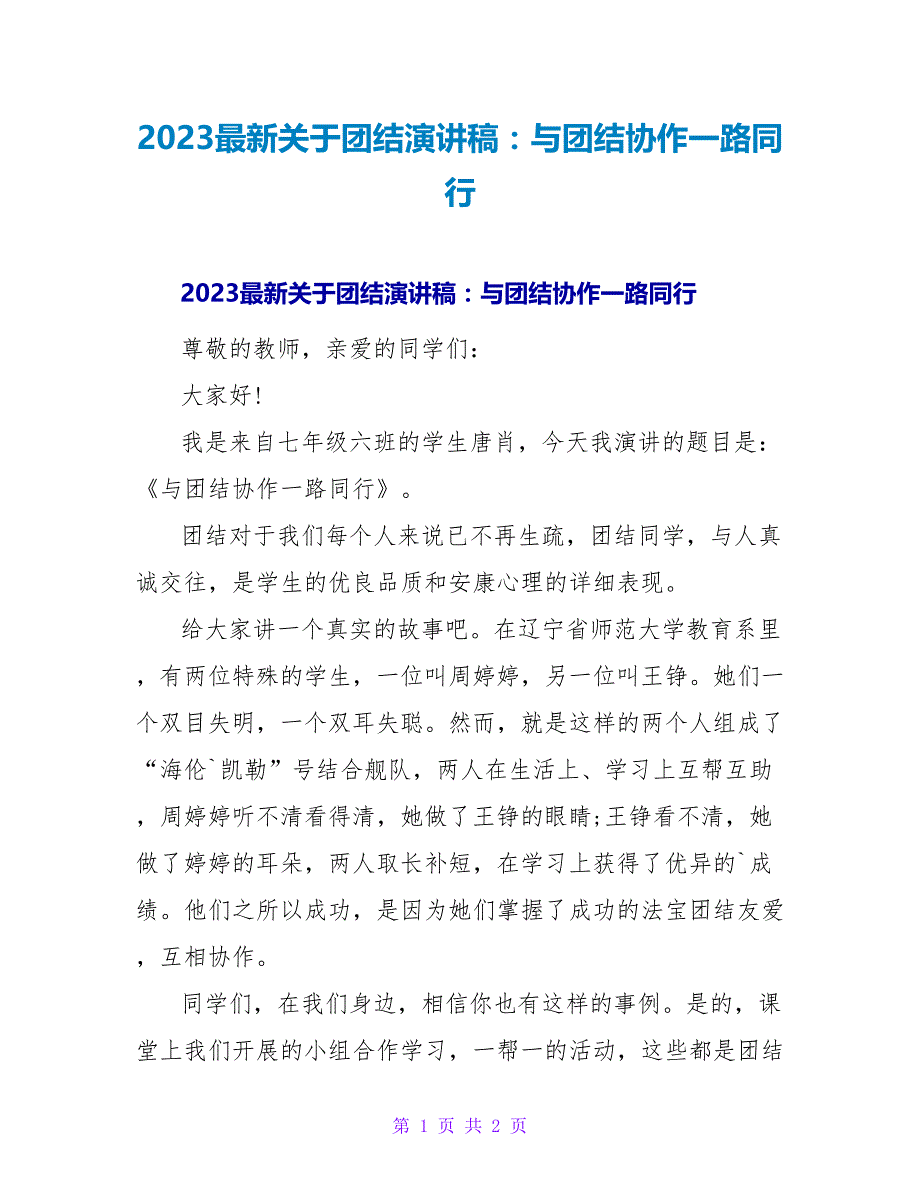 2023最新关于团结演讲稿：与团结协作一路同行

2023最新关于团结演讲稿：与团结协作一路同行

尊敬的教师，亲爱的同学们：

大家好！

我是来自七年级六班的学生唐肖，今天我演讲的题目是：《与团结协作一路同行》。

团结对于我们每个人来说已不再生疏，团结同学，与人真诚交往，是学生的优良品质和安康心理的详细表现。

给大家讲一个真实的故事吧。在辽宁省师范大学教育系里，有两位特殊的学生，一位叫周婷婷，另一位叫王铮。她们一个双目失明，一个双耳失聪。然而，就是这样的两个人组成了“海伦`凯勒”号结合舰队，两人在生活上、学习上互帮互助，周婷婷听不清看得清，她做了王铮的眼睛;王铮看不清，她做了婷婷的耳朵，两人取长补短，在学习上获得了优异的`成绩。他们之所以成功，是因为她们掌握了成功的法宝团结友爱，互相协作。

同学们，在我们身边，相信你也有这样的事例。是的，课堂上我们开展的小组合作学习，一帮一的活动，这些都是团结

第 1 页 共 2 页